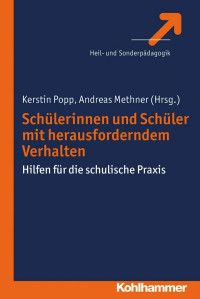 Heil- und Sonderpädagogik

Kerstin Popp, Andreas Methner (Hrsg.)

Schülerinnen und Schüler mit herausforderndem Verhalten

Hilfen für die schulische Praxis

Kohlhammer